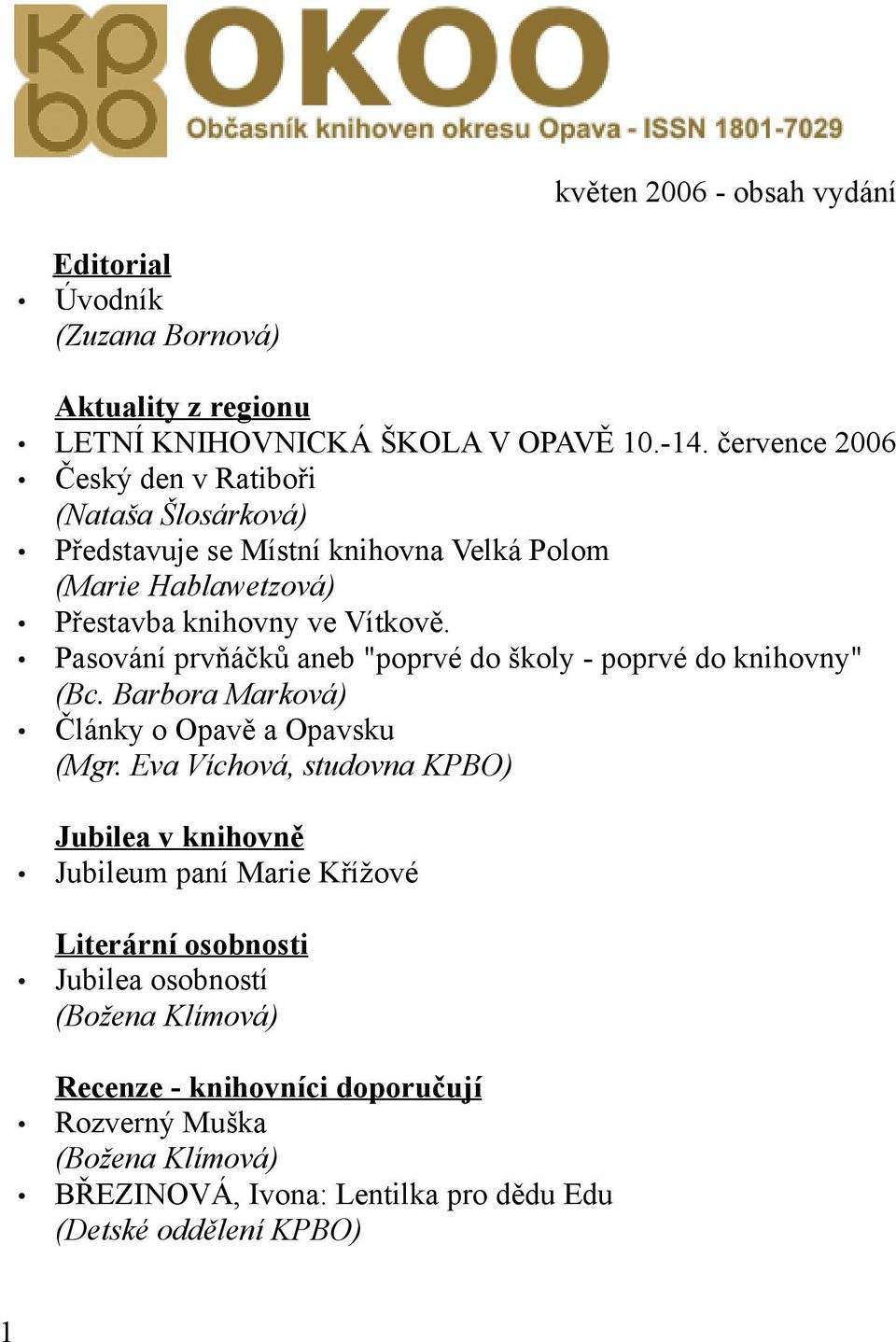 kp
bo
OKOO
Občasník knihoven okresu Opava - ISSN 1801-7029

květen 2006 - obsah vydání

Editorial
• Úvodník
(Zuzana Bornová)

Aktuality z regionu
• LETNÍ KNIHOVNICKÁ ŠKOLA V OPAVĚ 10.-14. července 2006
• Český den v Ratiboři
(Nataša Šlosárková)
• Představuje se Místní knihovna Velká Polom
(Marie Hablawetzová)
• Přestavba knihovny ve Vítkově.
• Pasování prvňáčků aneb "poprvé do školy - poprvé do knihovny"
(Bc. Barbora Marková)
• Články o Opavě a Opavsku
(Mgr. Eva Víchová, studovna KPBO)

Jubilea v knihovně
• Jubileum paní Marie Křížové

Literární osobnosti
• Jubilea osobností
(Božena Klímová)

Recenze - knihovníci doporučují
• Rozverný Muška
(Božena Klímová)
• BŘEZINOVÁ, Ivona: Lentilka pro dědu Edu
(Detské oddělení KPBO)

1